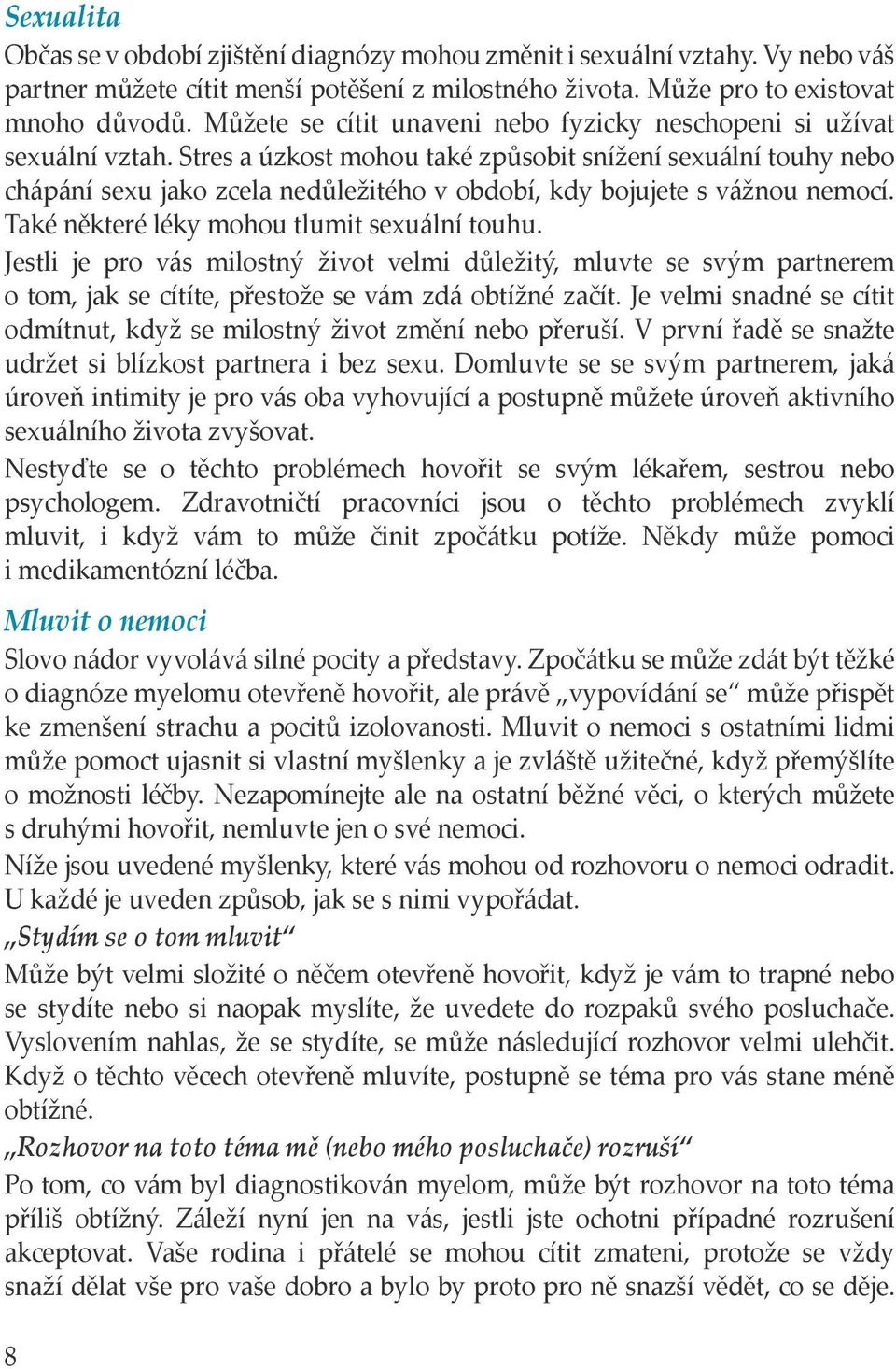 Sexualita

Občas se v období zjištění diagnózy mohou změnit i sexuální vztahy. Vy nebo váš partner můžete cítit menší potěšení z milostného života. Může pro to existovat mnoho důvodů. Můžete se cítit unaveni nebo fyzicky neschopeni si užívat sexuální vztah. Stres a úzkost mohou také způsobit snížení sexuální touhy nebo chápání sexu jako zcela nedůležitého v období, kdy bojujete s vážnou nemocí. Také některé léky mohou tlumit sexuální touhu.

Jestli je pro vás milostný život velmi důležitý, mluvte se svým partnerem o tom, jak se cítíte, přestože se vám zdá obtížné začít. Je velmi snadné se cítit odmítnut, když se milostný život změní nebo přeruší. V první řadě se snažte udržet si blízkost partnera i bez sexu. Domluvte se se svým partnerem, jaká úroveň intimity je pro vás oba vyhovující a postupně můžete úroveň aktivního sexuálního života zvyšovat.

Nestyďte se o těchto problémech hovořit se svým lékařem, sestrou nebo psychologem. Zdravotničtí pracovníci jsou o těchto problémech zvyklí mluvit, i když vám to může činit zpočátku potíže. Někdy může pomoci i medikamentózní léčba.

Mluvit o nemoci

Slovo nádor vyvolává silné pocity a představy. Zpočátku se může zdát být těžké o diagnóze myelomu otevřeně hovořit, ale právě „vypovídání se“ může přispět ke zmenšení strachu a pocitů izolovanosti. Mluvit o nemoci s ostatními lidmi může pomoct ujasnit si vlastní myšlenky a je zvláště užitečné, když přemýšlíte o možnosti léčby. Nezapomínejte ale na ostatní běžné věci, o kterých můžete s druhými hovořit, nemluvte jen o své nemoci.

Níže jsou uvedené myšlenky, které vás mohou od rozhovoru o nemoci odradit. U každé je uveden způsob, jak se s nimi vypořádat.

„Stydím se o tom mluvit“

Může být velmi složité o něčem otevřeně hovořit, když je vám to trapné nebo se stydíte nebo si naopak myslíte, že uvedete do rozpaků svého posluchače. Vyslovením nahlas, že se stydíte, se může následující rozhovor velmi ulehčit. Když o těchto věcech otevřeně mluvíte, postupně se téma pro vás stane méně obtížné.

„Rozhovor na toto téma mě (nebo mého posluchače) rozruší“

Po tom, co vám byl diagnostikován myelom, může být rozhovor na toto téma příliš obtížný. Záleží nyní jen na vás, jestli jste ochotni případné rozrušení akceptovat. Vaše rodina i přátelé se mohou cítit zmateni, protože se vždy snaží dělat vše pro vaše dobro a bylo by proto pro ně snazší vědět, co se děje.

8